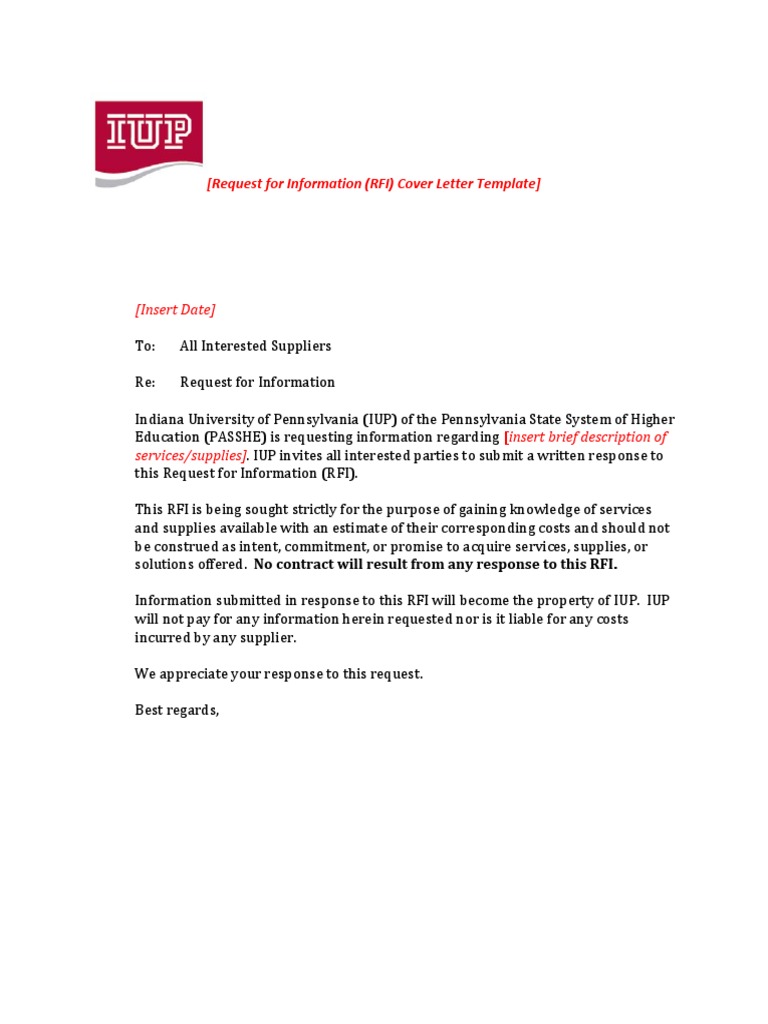 IUP

[Request for Information (RFI) Cover Letter Template]

[Insert Date]

To: All Interested Suppliers

Re: Request for Information

Indiana University of Pennsylvania (IUP) of the Pennsylvania State System of Higher Education (PASSHE) is requesting information regarding [insert brief description of services/supplies]. IUP invites all interested parties to submit a written response to this Request for Information (RFI).

This RFI is being sought strictly for the purpose of gaining knowledge of services and supplies available with an estimate of their corresponding costs and should not be construed as intent, commitment, or promise to acquire services, supplies, or solutions offered. No contract will result from any response to this RFI.

Information submitted in response to this RFI will become the property of IUP. IUP will not pay for any information herein requested nor is it liable for any costs incurred by any supplier.

We appreciate your response to this request.

Best regards,